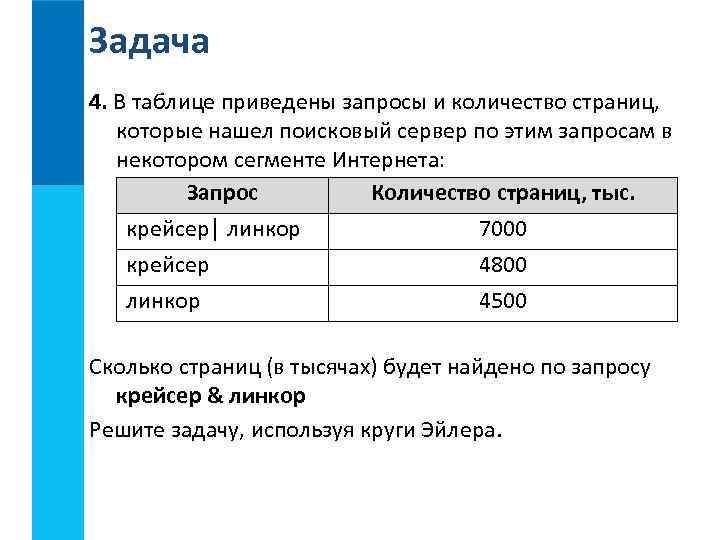 Задача

4. В таблице приведены запросы и количество страниц, которые нашел поисковый сервер по этим запросам в некотором сегменте Интернета:

| Запрос | Количество страниц, тыс. |
|---|---|
| крейсер\| линкор | 7000 |
| крейсер | 4800 |
| линкор | 4500 |

Сколько страниц (в тысячах) будет найдено по запросу крейсер & линкор

Решите задачу, используя круги Эйлера.